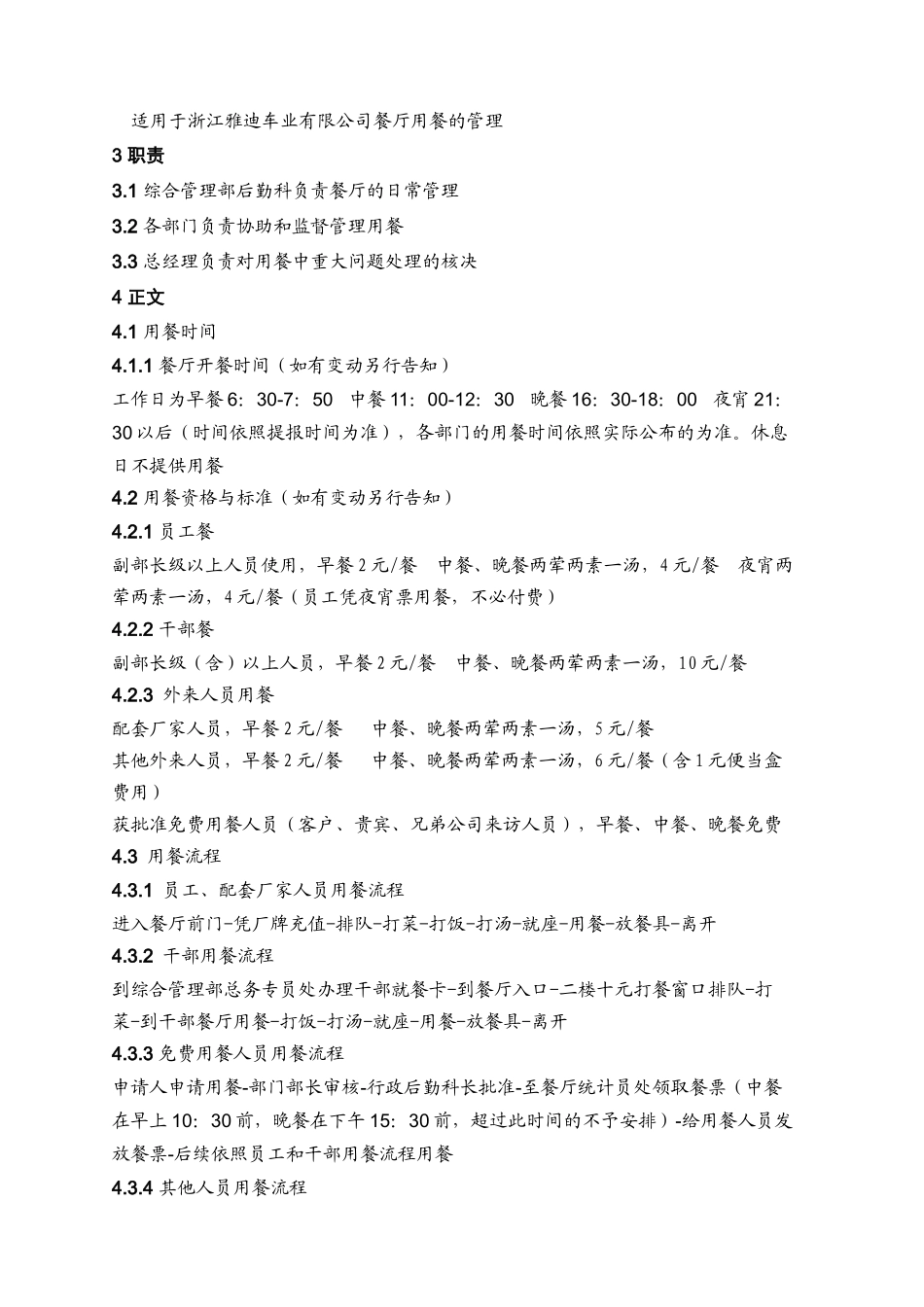 适用于浙江雅迪车业有限公司餐厅用餐的管理

3 职责

3.1 综合管理部后勤科负责餐厅的日常管理

3.2 各部门负责协助和监督管理用餐

3.3 总经理负责对用餐中重大问题处理的核决

4 正文

4.1 用餐时间

4.1.1 餐厅开餐时间（如有变动另行告知）

工作日为早餐 6：30-7：50 中餐 11：00-12：30 晚餐 16：30-18：00 夜宵 21：30 以后（时间依照提报时间为准），各部门的用餐时间依照实际公布的为准。休息日不提供用餐

4.2 用餐资格与标准（如有变动另行告知）

4.2.1 员工餐

副部长级以上人员使用，早餐 2 元/餐 中餐、晚餐两荤两素一汤，4 元/餐 夜宵两荤两素一汤，4 元/餐（员工凭夜宵票用餐，不必付费）

4.2.2 干部餐

副部长级（含）以上人员，早餐 2 元/餐 中餐、晚餐两荤两素一汤，10 元/餐

4.2.3 外来人员用餐

配套厂家人员，早餐 2 元/餐 中餐、晚餐两荤两素一汤，5 元/餐

其他外来人员，早餐 2 元/餐 中餐、晚餐两荤两素一汤，6 元/餐（含 1 元便当盒费用）

获批准免费用餐人员（客户、贵宾、兄弟公司来访人员），早餐、中餐、晚餐免费

4.3 用餐流程

4.3.1 员工、配套厂家人员用餐流程

进入餐厅前门-凭厂牌充值-排队-打菜-打饭-打汤-就座-用餐-放餐具-离开

4.3.2 干部用餐流程

到综合管理部总务专员处办理干部就餐卡-到餐厅入口-二楼十元打餐窗口排队-打菜-到干部餐厅用餐-打饭-打汤-就座-用餐-放餐具-离开

4.3.3 免费用餐人员用餐流程

申请人申请用餐-部门部长审核-行政后勤科长批准-至餐厅统计员处领取餐票（中餐在早上 10：30 前，晚餐在下午 15：30 前，超过此时间的不予安排）-给用餐人员发放餐票-后续依照员工和干部用餐流程用餐

4.3.4 其他人员用餐流程